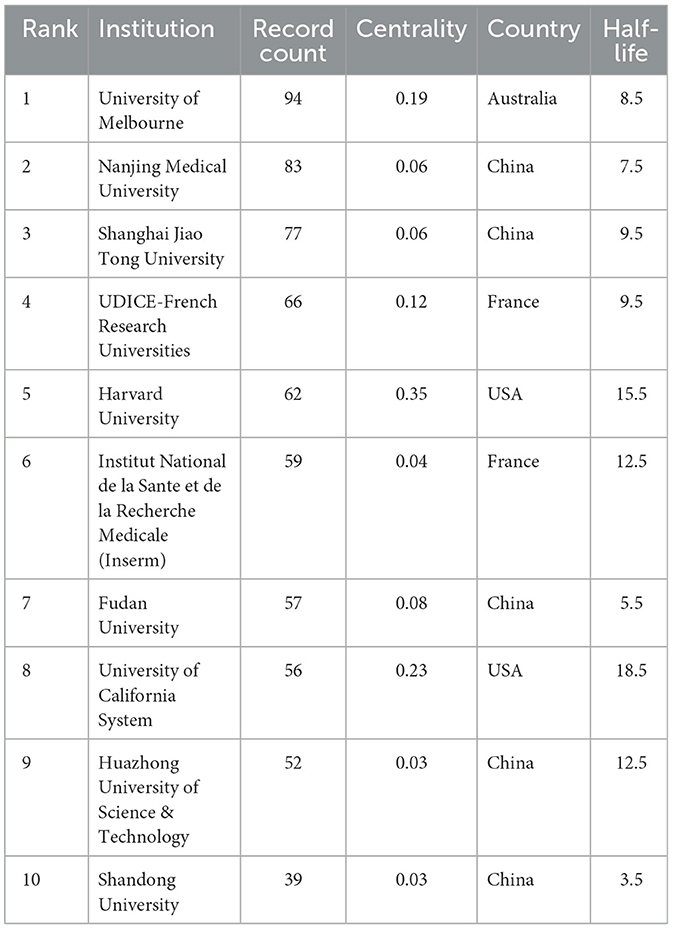 | Rank | Institution | Record count | Centrality | Country | Half-life |
|---|---|---|---|---|---|
| 1 | University of Melbourne | 94 | 0.19 | Australia | 8.5 |
| 2 | Nanjing Medical University | 83 | 0.06 | China | 7.5 |
| 3 | Shanghai Jiao Tong University | 77 | 0.06 | China | 9.5 |
| 4 | UDICE-French Research Universities | 66 | 0.12 | France | 9.5 |
| 5 | Harvard University | 62 | 0.35 | USA | 15.5 |
| 6 | Institut National de la Sante et de la Recherche Medicale (Inserm) | 59 | 0.04 | France | 12.5 |
| 7 | Fudan University | 57 | 0.08 | China | 5.5 |
| 8 | University of California System | 56 | 0.23 | USA | 18.5 |
| 9 | Huazhong University of Science & Technology | 52 | 0.03 | China | 12.5 |
| 10 | Shandong University | 39 | 0.03 | China | 3.5 |